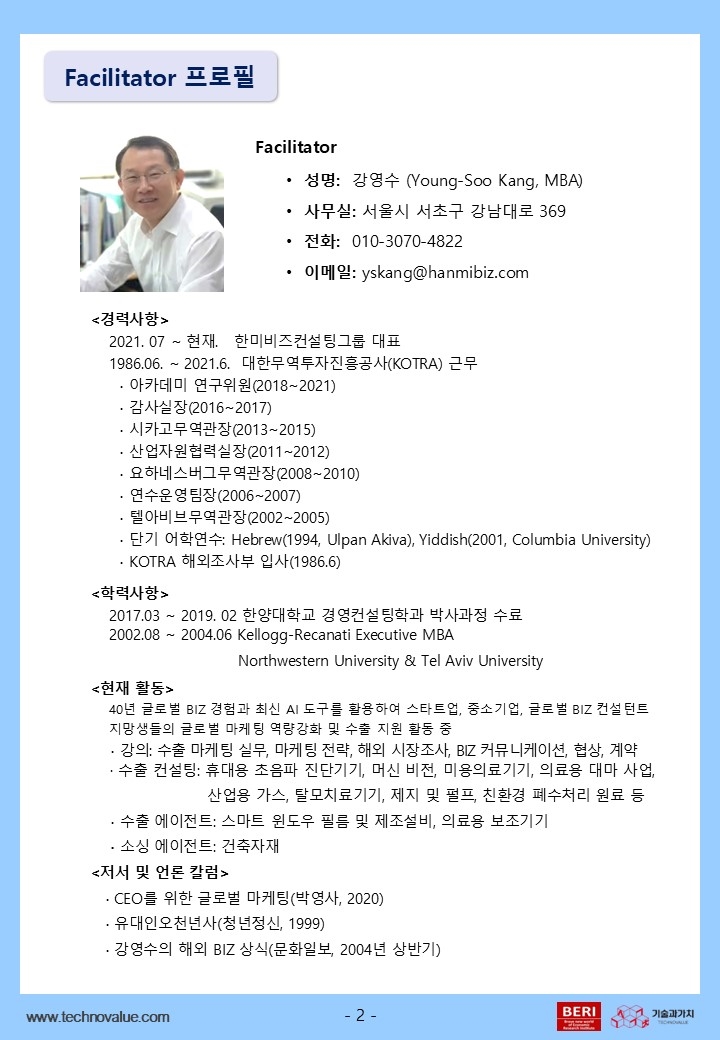 Facilitator 프로필

Facilitator

• 성명: 강영수 (Young-Soo Kang, MBA)
• 사무실: 서울시 서초구 강남대로 369
• 전화: 010-3070-4822
• 이메일: yskang@hanmibiz.com

<경력사항>
2021. 07 ~ 현재. 한미비즈컨설팅그룹 대표
1986.06. ~ 2021.6. 대한무역투자진흥공사(KOTRA) 근무
· 아카데미 연구위원(2018~2021)
· 감사실장(2016~2017)
· 시카고무역관장(2013~2015)
· 산업자원협력실장(2011~2012)
· 요하네스버그무역관장(2008~2010)
· 연수운영팀장(2006~2007)
· 텔아비브무역관장(2002~2005)
· 단기 어학연수: Hebrew(1994, Ulpan Akiva), Yiddish(2001, Columbia University)
· KOTRA 해외조사부 입사(1986.6)

<학력사항>
2017.03 ~ 2019. 02 한양대학교 경영컨설팅학과 박사과정 수료
2002.08 ~ 2004.06 Kellogg-Recanati Executive MBA
Northwestern University & Tel Aviv University

<현재 활동>
40년 글로벌 BIZ 경험과 최신 AI 도구를 활용하여 스타트업, 중소기업, 글로벌 BIZ 컨설턴트 지망생들의 글로벌 마케팅 역량강화 및 수출 지원 활동 중
· 강의: 수출 마케팅 실무, 마케팅 전략, 해외 시장조사, BIZ 커뮤니케이션, 협상, 계약
· 수출 컨설팅: 휴대용 초음파 진단기기, 머신 비전, 미용의료기기, 의료용 대마 사업, 산업용 가스, 탈모치료기기, 제지 및 펄프, 친환경 폐수처리 원료 등
· 수출 에이전트: 스마트 윈도우 필름 및 제조설비, 의료용 보조기기
· 소싱 에이전트: 건축자재

<저서 및 언론 칼럼>
· CEO를 위한 글로벌 마케팅(박영사, 2020)
· 유대인오천년사(청년정신, 1999)
· 강영수의 해외 BIZ 상식(문화일보, 2004년 상반기)

www.technovalue.com
- 2 -
BERI
기술과가치
TECHNOVALUE